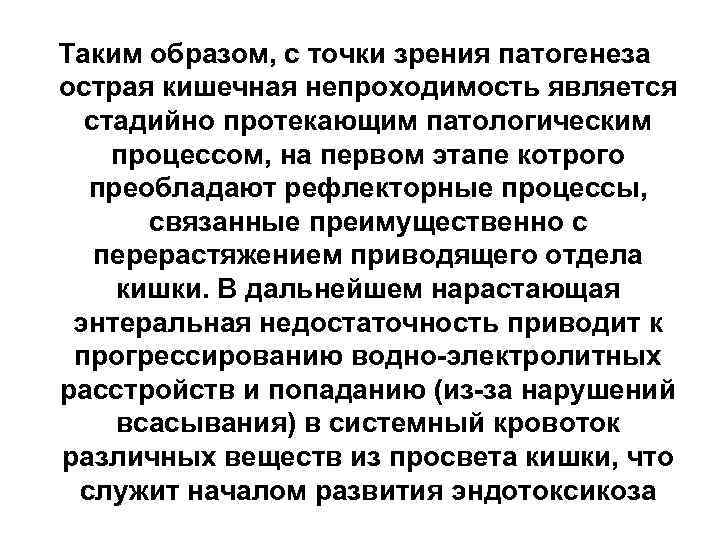 Таким образом, с точки зрения патогенеза острая кишечная непроходимость является стадийно протекающим патологическим процессом, на первом этапе котрого преобладают рефлекторные процессы, связанные преимущественно с перерастяжением приводящего отдела кишки. В дальнейшем нарастающая энтеральная недостаточность приводит к прогрессированию водно-электролитных расстройств и попаданию (из-за нарушений всасывания) в системный кровоток различных веществ из просвета кишки, что служит началом развития эндотоксикоза